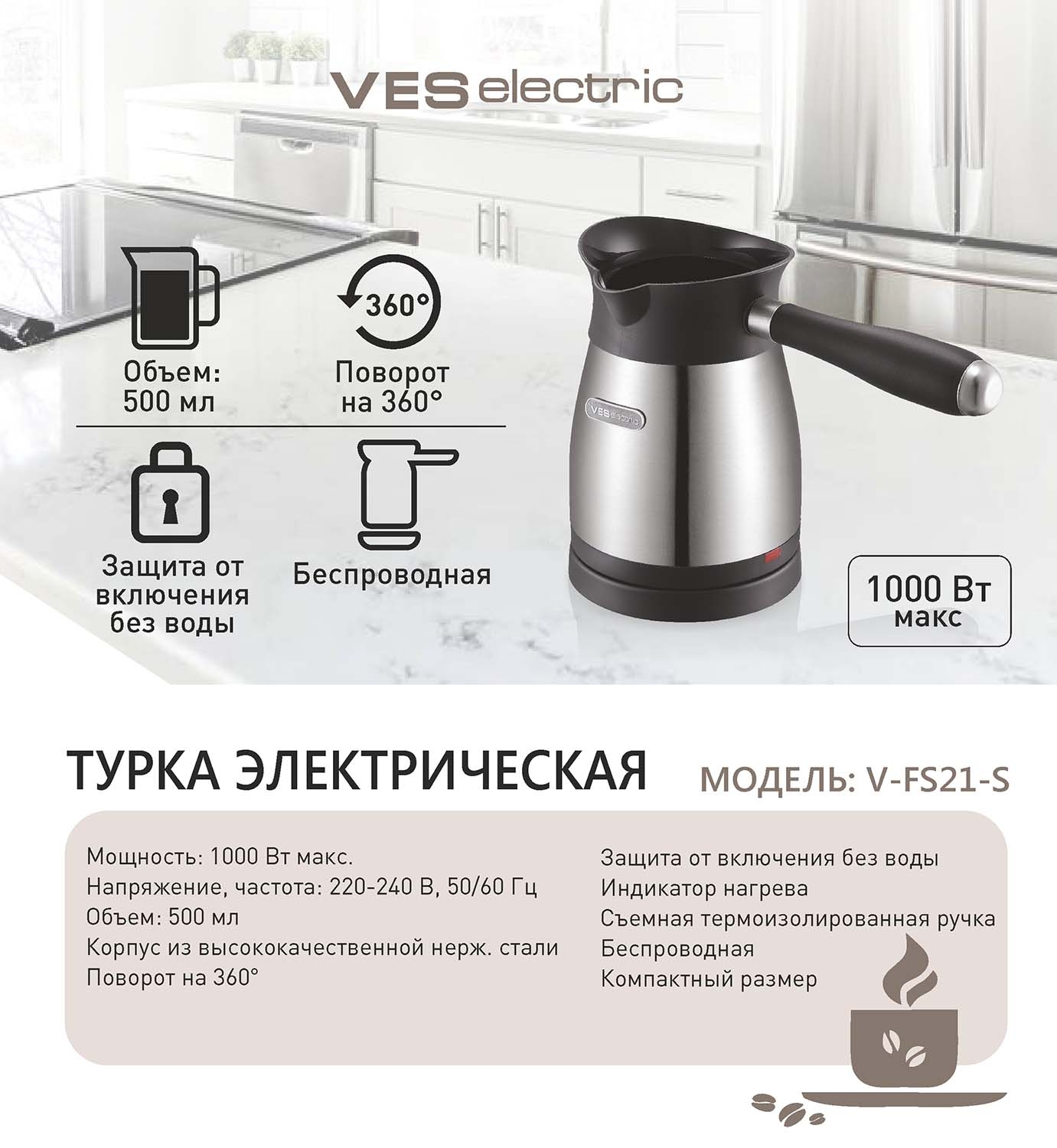 VES electric

Объем:
500 мл

360°

Поворот
на 360°

Защита от
включения
без воды

Беспроводная

VES electric

1000 Вт
макс

ТУРКА ЭЛЕКТРИЧЕСКАЯ

МОДЕЛЬ: V-FS21-S

Мощность: 1000 Вт макс.
Напряжение, частота: 220-240 В, 50/60 Гц
Объем: 500 мл
Корпус из высококачественной нерж. стали
Поворот на 360°

Защита от включения без воды
Индикатор нагрева
Съемная термоизолированная ручка
Беспроводная
Компактный размер